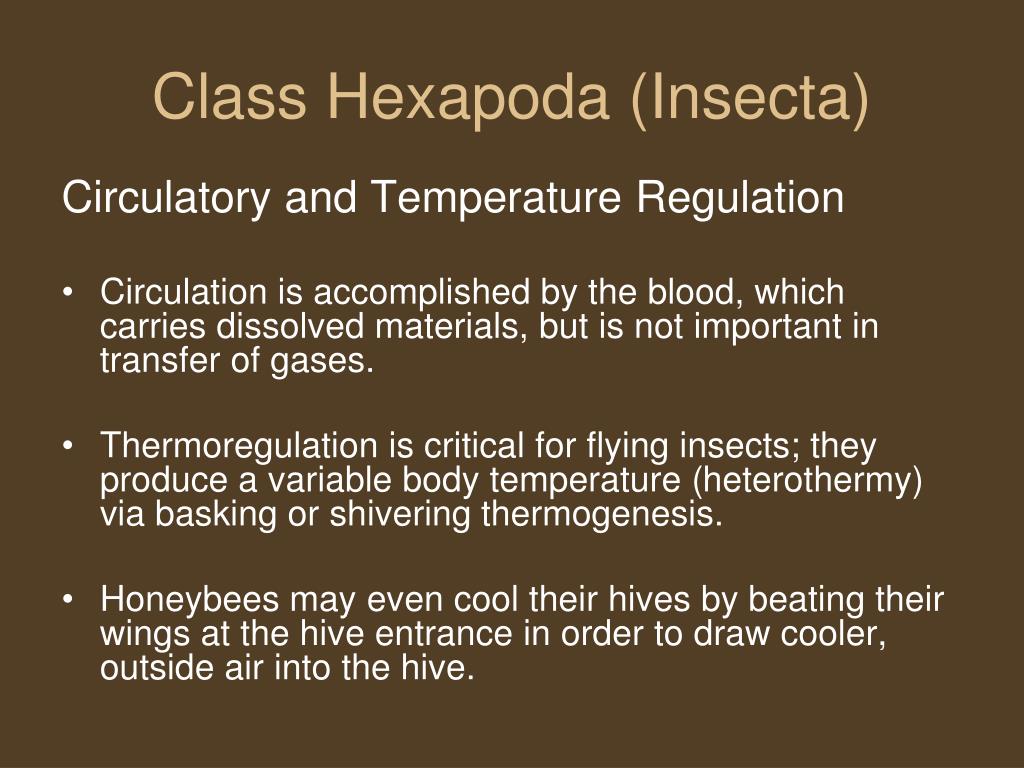 Class Hexapoda (Insecta)

Circulatory and Temperature Regulation

• Circulation is accomplished by the blood, which carries dissolved materials, but is not important in transfer of gases.

• Thermoregulation is critical for flying insects; they produce a variable body temperature (heterothermy) via basking or shivering thermogenesis.

• Honeybees may even cool their hives by beating their wings at the hive entrance in order to draw cooler, outside air into the hive.